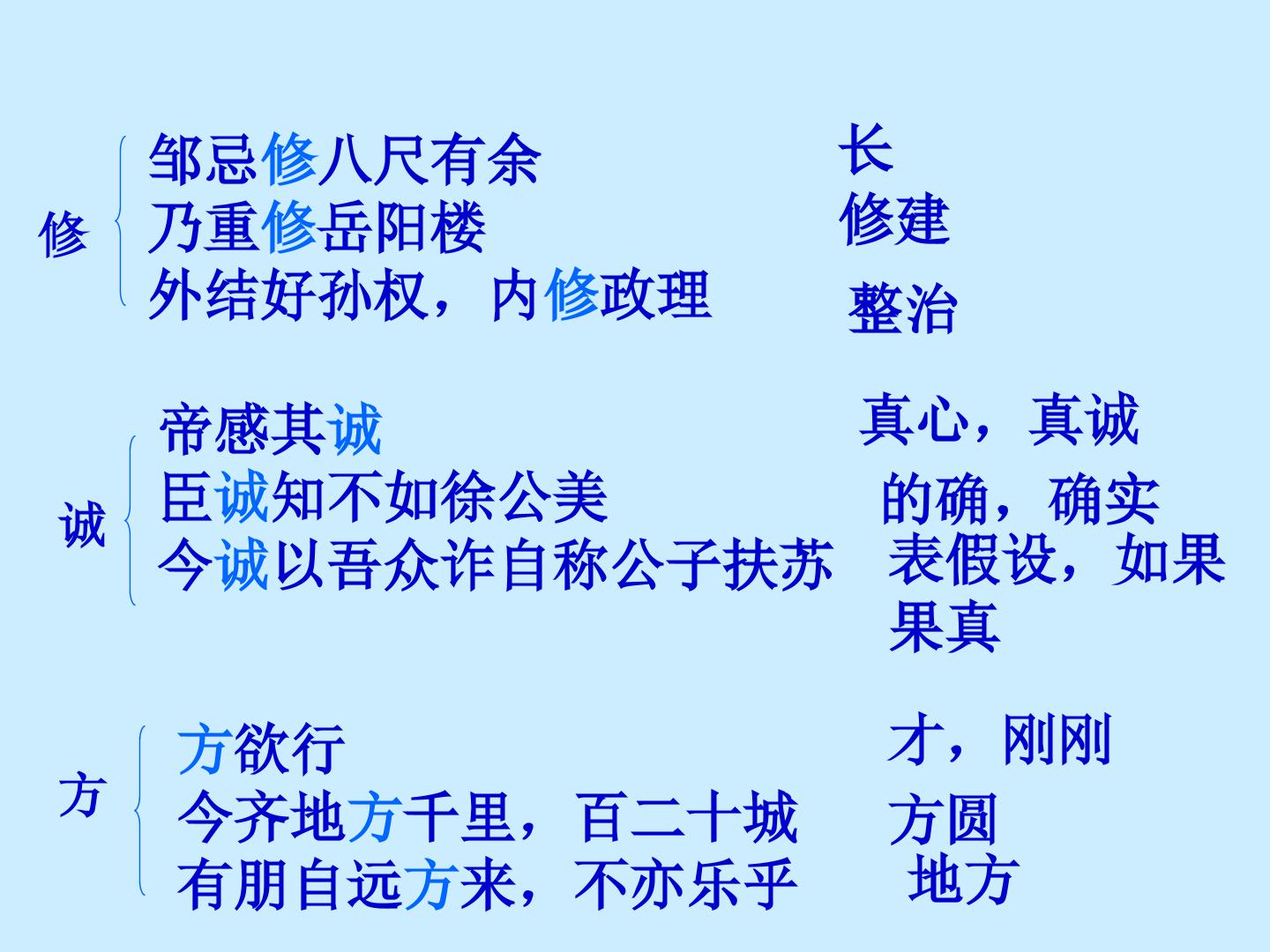 修

邹忌修八尺有余
乃重修岳阳楼
外结好孙权，内修政理

长
修建
整治

诚

帝感其诚
臣诚知不如徐公美
今诚以吾众诈自称公子扶苏

真心，真诚
的确，确实
表假设，如果果真

方

方欲行
今齐地方千里，百二十城
有朋自远方来，不亦乐乎

才，刚刚
方圆
地方